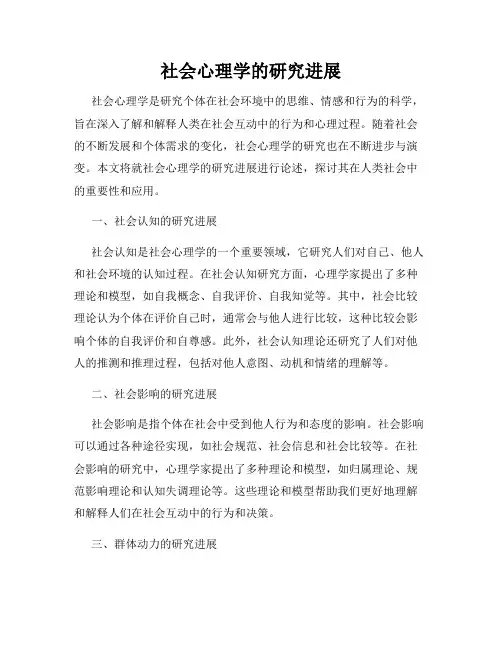 社会心理学的研究进展

社会心理学是研究个体在社会环境中的思维、情感和行为的科学，旨在深入了解和解释人类在社会互动中的行为和心理过程。随着社会的不断发展和个体需求的变化，社会心理学的研究也在不断进步与演变。本文将就社会心理学的研究进展进行论述，探讨其在人类社会中的重要性和应用。

一、社会认知的研究进展

社会认知是社会心理学的一个重要领域，它研究人们对自己、他人和社会环境的认知过程。在社会认知研究方面，心理学家提出了多种理论和模型，如自我概念、自我评价、自我知觉等。其中，社会比较理论认为个体在评价自己时，通常会与他人进行比较，这种比较会影响个体的自我评价和自尊感。此外，社会认知理论还研究了人们对他人的推测和推理过程，包括对他人意图、动机和情绪的理解等。

二、社会影响的研究进展

社会影响是指个体在社会中受到他人行为和态度的影响。社会影响可以通过各种途径实现，如社会规范、社会信息和社会比较等。在社会影响的研究中，心理学家提出了多种理论和模型，如归属理论、规范影响理论和认知失调理论等。这些理论和模型帮助我们更好地理解和解释人们在社会互动中的行为和决策。

三、群体动力的研究进展